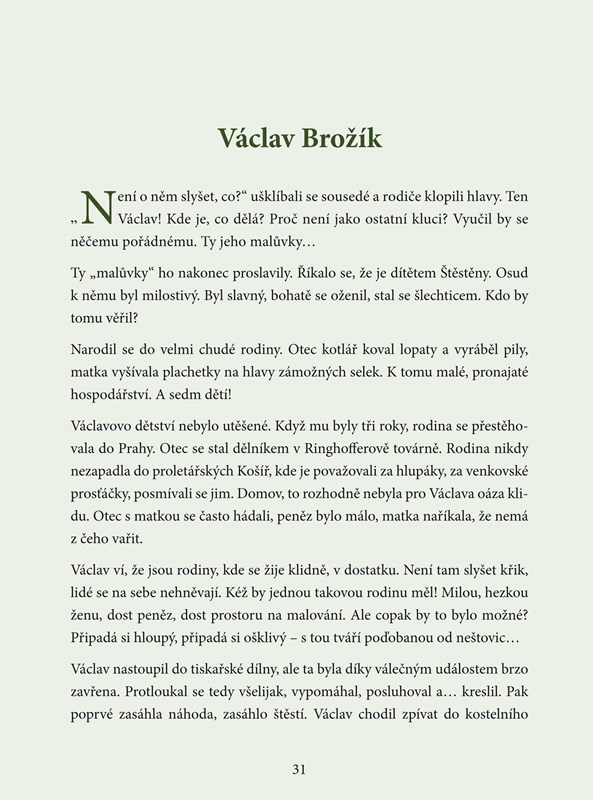 Václav Brožík

„Není o něm slyšet, co?“ ušklíbali se sousedé a rodiče klopili hlavy. Ten Václav! Kde je, co dělá? Proč není jako ostatní kluci? Vyučil by se něčemu pořádnému. Ty jeho malůvky…

Ty „malůvky“ ho nakonec proslavily. Říkalo se, že je dítětem Štěstěny. Osud k němu byl milostivý. Byl slavný, bohatě se oženil, stal se šlechticem. Kdo by tomu věřil?

Narodil se do velmi chudé rodiny. Otec kotlář koval lopaty a vyráběl pily, matka vyšívala plachetky na hlavy zámožných selek. K tomu malé, pronajaté hospodářství. A sedm dětí!

Václavovo dětství nebylo utěšené. Když mu byly tři roky, rodina se přestěhovala do Prahy. Otec se stal dělníkem v Ringhofferově továrně. Rodina nikdy nezapadla do proletářských Košíř, kde je považovali za hlupáky, za venkovské prosťáčky, posmívali se jim. Domov, to rozhodně nebyla pro Václava oáza klidu. Otec s matkou se často hádali, peněz bylo málo, matka naříkala, že nemá z čeho vařit.

Václav ví, že jsou rodiny, kde se žije klidně, v dostatku. Není tam slyšet křik, lidé se na sebe nehněvají. Kéž by jednou takovou rodinu měl! Milou, hezkou ženu, dost peněz, dost prostoru na malování. Ale copak by to bylo možné? Připadá si hloupý, připadá si ošklivý – s tou tváří poďobanou od neštovic…

Václav nastoupil do tiskařské dílny, ale ta byla díky válečným událostem brzo zavřena. Protloukal se tedy všelijak, vypomáhal, posluhoval a… kreslil. Pak poprvé zasáhla náhoda, zasáhlo štěstí. Václav chodil zpívat do kostelního

31